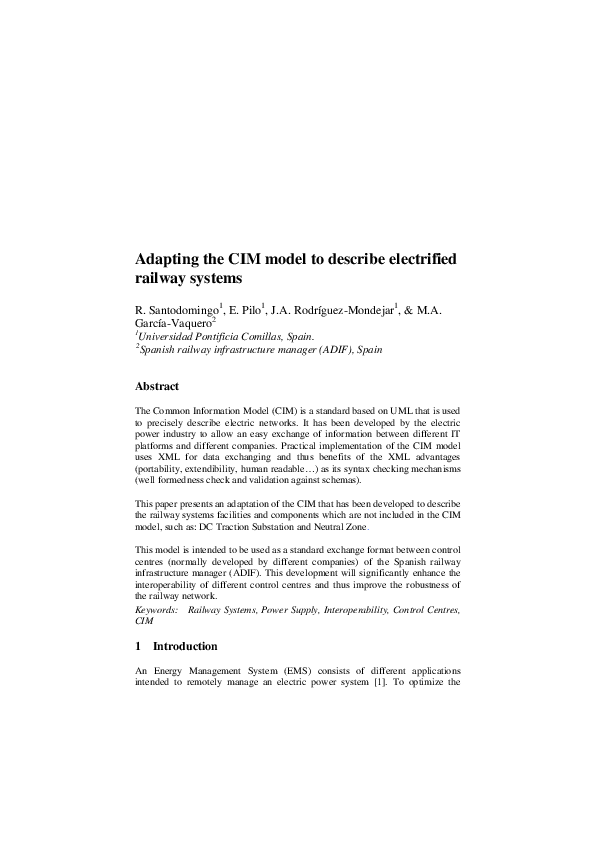 Adapting the CIM model to describe electrified railway systems

R. Santodomingo$^1$, E. Pilo$^1$, J.A. Rodríguez-Mondejar$^1$, & M.A. García-Vaquero$^2$
$^1$Universidad Pontificia Comillas, Spain.
$^2$Spanish railway infrastructure manager (ADIF), Spain

Abstract

The Common Information Model (CIM) is a standard based on UML that is used to precisely describe electric networks. It has been developed by the electric power industry to allow an easy exchange of information between different IT platforms and different companies. Practical implementation of the CIM model uses XML for data exchanging and thus benefits of the XML advantages (portability, extendibility, human readable…) as its syntax checking mechanisms (well formedness check and validation against schemas).

This paper presents an adaptation of the CIM that has been developed to describe the railway systems facilities and components which are not included in the CIM model, such as: DC Traction Substation and Neutral Zone.

This model is intended to be used as a standard exchange format between control centres (normally developed by different companies) of the Spanish railway infrastructure manager (ADIF). This development will significantly enhance the interoperability of different control centres and thus improve the robustness of the railway network.
Keywords: Railway Systems, Power Supply, Interoperability, Control Centres, CIM

1 Introduction

An Energy Management System (EMS) consists of different applications intended to remotely manage an electric power system [1]. To optimize the